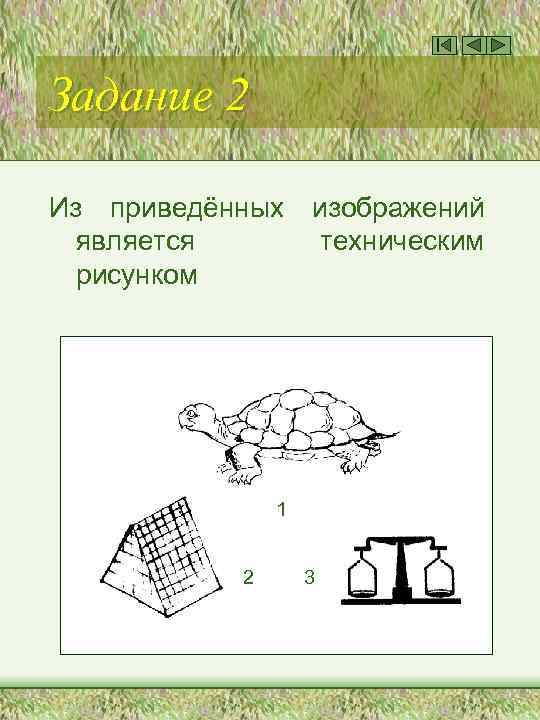 Задание 2

Из приведённых изображений является техническим рисунком

1

2

3